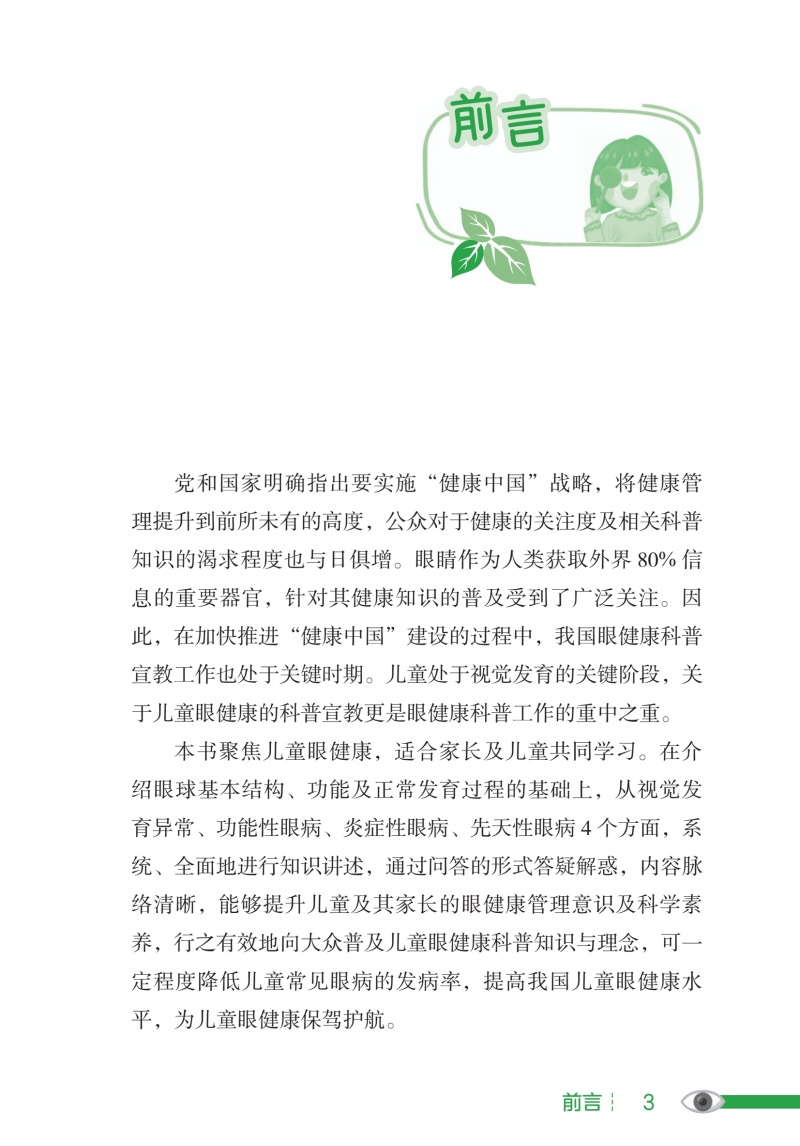 前言

党和国家明确指出要实施“健康中国”战略，将健康管理提升到前所未有的高度，公众对于健康的关注度及相关科普知识的渴求程度也与日俱增。眼睛作为人类获取外界 80% 信息的重要器官，针对其健康知识的普及受到了广泛关注。因此，在加快推进“健康中国”建设的过程中，我国眼健康科普宣教工作也处于关键时期。儿童处于视觉发育的关键阶段，关于儿童眼健康的科普宣教更是眼健康科普工作的重中之重。

本书聚焦儿童眼健康，适合家长及儿童共同学习。在介绍眼球基本结构、功能及正常发育过程的基础上，从视觉发育异常、功能性眼病、炎症性眼病、先天性眼病 4 个方面，系统、全面地进行知识讲述，通过问答的形式答疑解惑，内容脉络清晰，能够提升儿童及其家长的眼健康管理意识及科学素养，行之有效地向大众普及儿童眼健康科普知识与理念，可一定程度降低儿童常见眼病的发病率，提高我国儿童眼健康水平，为儿童眼健康保驾护航。

前言 3